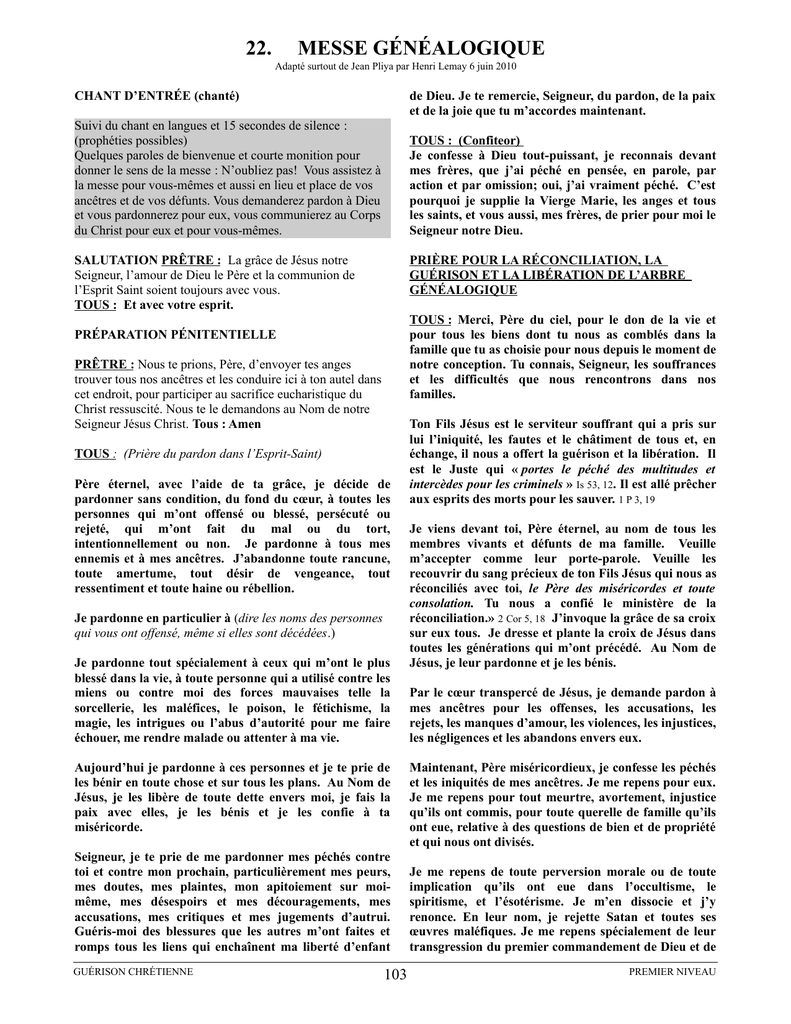 22. MESSE GÉNÉALOGIQUE
Adapté surtout de Jean Pliya par Henri Lemay 6 juin 2010

CHANT D'ENTRÉE (chanté)

Suivi du chant en langues et 15 secondes de silence : (prophéties possibles)
Quelques paroles de bienvenue et courte monition pour donner le sens de la messe : N'oubliez pas! Vous assistez à la messe pour vous-mêmes et aussi en lieu et place de vos ancêtres et de vos défunts. Vous demanderez pardon à Dieu et vous pardonnerez pour eux, vous communierez au Corps du Christ pour eux et pour vous-mêmes.

SALUTATION PRÊTRE : La grâce de Jésus notre Seigneur, l'amour de Dieu le Père et la communion de l'Esprit Saint soient toujours avec vous.
TOUS : Et avec votre esprit.

PRÉPARATION PÉNITENTIELLE

PRÊTRE : Nous te prions, Père, d'envoyer tes anges trouver tous nos ancêtres et les conduire ici à ton autel dans cet endroit, pour participer au sacrifice eucharistique du Christ ressuscité. Nous te le demandons au Nom de notre Seigneur Jésus Christ. Tous : Amen

TOUS : (Prière du pardon dans l'Esprit-Saint)

Père éternel, avec l'aide de ta grâce, je décide de pardonner sans condition, du fond du cœur, à toutes les personnes qui m'ont offensé ou blessé, persécuté ou rejeté, qui m'ont fait du mal ou du tort, intentionnellement ou non. Je pardonne à tous mes ennemis et à mes ancêtres. J'abandonne toute rancune, toute amertume, tout désir de vengeance, tout ressentiment et toute haine ou rébellion.

Je pardonne en particulier à (dire les noms des personnes qui vous ont offensé, même si elles sont décédées.)

Je pardonne tout spécialement à ceux qui m'ont le plus blessé dans la vie, à toute personne qui a utilisé contre les miens ou contre moi des forces mauvaises telle la sorcellerie, les maléfices, le poison, le fétichisme, la magie, les intrigues ou l'abus d'autorité pour me faire échouer, me rendre malade ou attenter à ma vie.

Aujourd'hui je pardonne à ces personnes et je te prie de les bénir en toute chose et sur tous les plans. Au Nom de Jésus, je les libère de toute dette envers moi, je fais la paix avec elles, je les bénis et je les confie à ta miséricorde.

Seigneur, je te prie de me pardonner mes péchés contre toi et contre mon prochain, particulièrement mes peurs, mes doutes, mes plaintes, mon apitoiement sur moi-même, mes désespoirs et mes découragements, mes accusations, mes critiques et mes jugements d'autrui. Guéris-moi des blessures que les autres m'ont faites et romps tous les liens qui enchaînent ma liberté d'enfant de Dieu. Je te remercie, Seigneur, du pardon, de la paix et de la joie que tu m'accordes maintenant.

TOUS : (Confiteor)
Je confesse à Dieu tout-puissant, je reconnais devant mes frères, que j'ai péché en pensée, en parole, par action et par omission; oui, j'ai vraiment péché. C'est pourquoi je supplie la Vierge Marie, les anges et tous les saints, et vous aussi, mes frères, de prier pour moi le Seigneur notre Dieu.

PRIÈRE POUR LA RÉCONCILIATION, LA GUÉRISON ET LA LIBÉRATION DE L'ARBRE GÉNÉALOGIQUE

TOUS : Merci, Père du ciel, pour le don de la vie et pour tous les biens dont tu nous as comblés dans la famille que tu as choisie pour nous depuis le moment de notre conception. Tu connais, Seigneur, les souffrances et les difficultés que nous rencontrons dans nos familles.

Ton Fils Jésus est le serviteur souffrant qui a pris sur lui l'iniquité, les fautes et le châtiment de tous et, en échange, il nous a offert la guérison et la libération. Il est le Juste qui « portes le péché des multitudes et intercèdes pour les criminels » Is 53, 12. Il est allé prêcher aux esprits des morts pour les sauver. 1 P 3, 19

Je viens devant toi, Père éternel, au nom de tous les membres vivants et défunts de ma famille. Veuille m'accepter comme leur porte-parole. Veuille les recouvrir du sang précieux de ton Fils Jésus qui nous as réconciliés avec toi, le Père des miséricordes et toute consolation. Tu nous a confié le ministère de la réconciliation.» 2 Cor 5, 18 J'invoque la grâce de sa croix sur eux tous. Je dresse et plante la croix de Jésus dans toutes les générations qui m'ont précédé. Au Nom de Jésus, je leur pardonne et je les bénis.

Par le cœur transpercé de Jésus, je demande pardon à mes ancêtres pour les offenses, les accusations, les rejets, les manques d'amour, les violences, les injustices, les négligences et les abandons envers eux.

Maintenant, Père miséricordieux, je confesse les péchés et les iniquités de mes ancêtres. Je me repens pour eux. Je me repens pour tout meurtre, avortement, injustice qu'ils ont commis, pour toute querelle de famille qu'ils ont eue, relative à des questions de bien et de propriété et qui nous ont divisés.

Je me repens de toute perversion morale ou de toute implication qu'ils ont eue dans l'occultisme, le spiritisme, et l'ésotérisme. Je m'en dissocie et j'y renonce. En leur nom, je rejette Satan et toutes ses œuvres maléfiques. Je me repens spécialement de leur transgression du premier commandement de Dieu et de

GUÉRISON CHRÉTIENNE 103 PREMIER NIVEAU